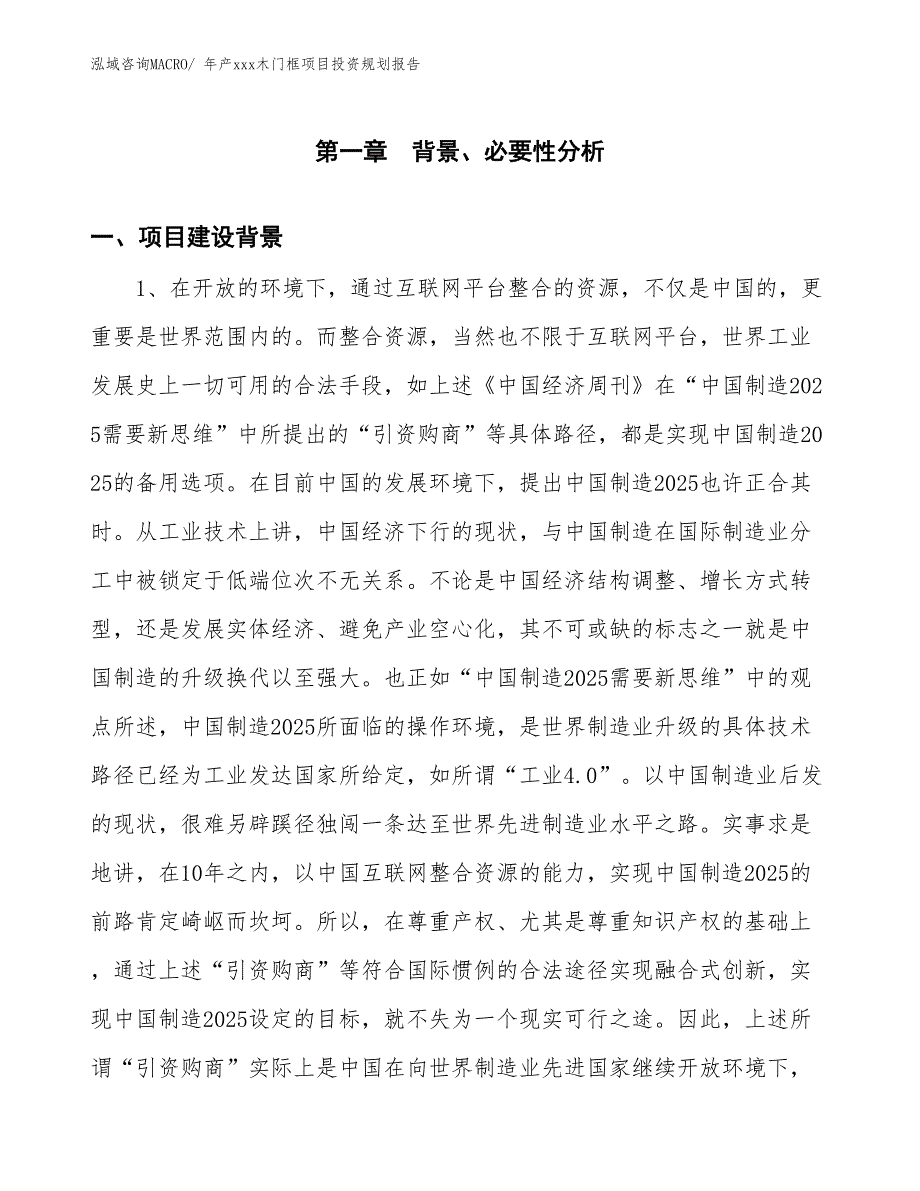 泓域咨询MACRO/ 年产xxx木门框项目投资规划报告

第一章 背景、必要性分析

一、项目建设背景

1、在开放的环境下，通过互联网平台整合的资源，不仅是中国的，更重要是世界范围内的。而整合资源，当然也不限于互联网平台，世界工业发展史上一切可用的合法手段，如上述《中国经济周刊》在“中国制造2025需要新思维”中所提出的“引资购商”等具体路径，都是实现中国制造2025的备用选项。在目前中国的发展环境下，提出中国制造2025也许正合其时。从工业技术上讲，中国经济下行的现状，与中国制造在国际制造业分工中被锁定于低端位次不无关系。不论是中国经济结构调整、增长方式转型，还是发展实体经济、避免产业空心化，其不可或缺的标志之一就是中国制造的升级换代以至强大。也正如“中国制造2025需要新思维”中的观点所述，中国制造2025所面临的操作环境，是世界制造业升级的具体技术路径已经为工业发达国家所给定，如所谓“工业4.0”。以中国制造业后发的现状，很难另辟蹊径独闯一条达至世界先进制造业水平之路。实事求是地讲，在10年之内，以中国互联网整合资源的能力，实现中国制造2025的前路肯定崎岖而坎坷。所以，在尊重产权、尤其是尊重知识产权的基础上，通过上述“引资购商”等符合国际惯例的合法途径实现融合式创新，实现中国制造2025设定的目标，就不失为一个现实可行之途。因此，上述所谓“引资购商”实际上是中国在向世界制造业先进国家继续开放环境下，